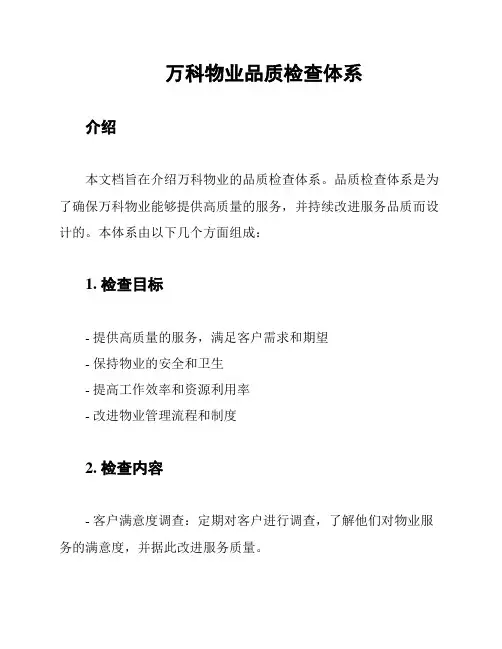 万科物业品质检查体系

介绍

本文档旨在介绍万科物业的品质检查体系。品质检查体系是为了确保万科物业能够提供高质量的服务，并持续改进服务品质而设计的。本体系由以下几个方面组成：

1. 检查目标

- 提供高质量的服务，满足客户需求和期望
- 保持物业的安全和卫生
- 提高工作效率和资源利用率
- 改进物业管理流程和制度

2. 检查内容

- 客户满意度调查：定期对客户进行调查，了解他们对物业服务的满意度，并据此改进服务质量。